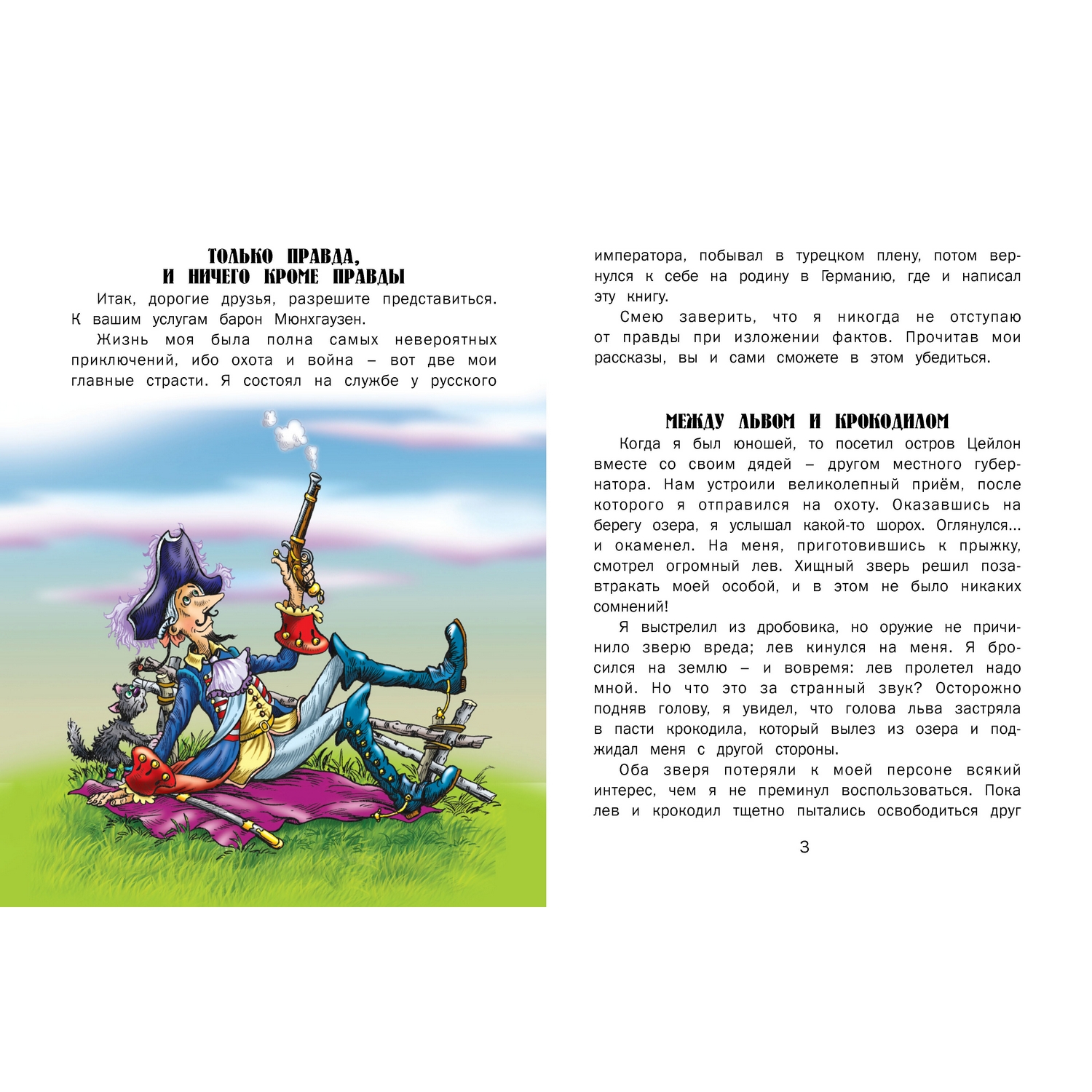 ТОЛЬКО ПРАВДА,
И НИЧЕГО КРОМЕ ПРАВДЫ

Итак, дорогие друзья, разрешите представиться. К вашим услугам барон Мюнхгаузен.

Жизнь моя была полна самых невероятных приключений, ибо охота и война – вот две мои главные страсти. Я состоял на службе у русского императора, побывал в турецком плену, потом вернулся к себе на родину в Германию, где и написал эту книгу.

Смею заверить, что я никогда не отступаю от правды при изложении фактов. Прочитав мои рассказы, вы и сами сможете в этом убедиться.

МЕЖДУ ЛЬВОМ И КРОКОДИЛОМ

Когда я был юношей, то посетил остров Цейлон вместе со своим дядей – другом местного губернатора. Нам устроили великолепный приём, после которого я отправился на охоту. Оказавшись на берегу озера, я услышал какой-то шорох. Оглянулся... и окаменел. На меня, приготовившись к прыжку, смотрел огромный лев. Хищный зверь решил позавтракать моей особой, и в этом не было никаких сомнений!

Я выстрелил из дробовика, но оружие не причинило зверю вреда; лев кинулся на меня. Я бросился на землю – и вовремя: лев пролетел надо мной. Но что это за странный звук? Осторожно подняв голову, я увидел, что голова льва застряла в пасти крокодила, который вылез из озера и поджидал меня с другой стороны.

Оба зверя потеряли к моей персоне всякий интерес, чем я не преминул воспользоваться. Пока лев и крокодил тщетно пытались освободиться друг

3